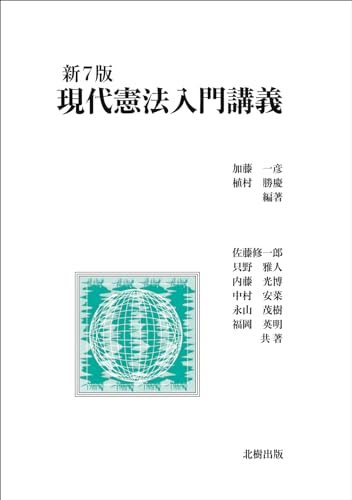 新7版
現代憲法入門講義

加藤　一彦
植村　勝慶
編著

佐藤修一郎
只野　雅人
内藤　光博
中村　安菜
永山　茂樹
福岡　英明
共著

北樹出版